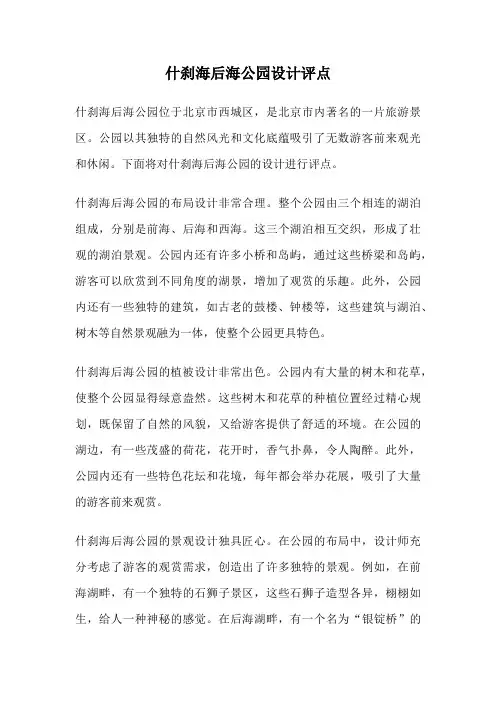 什刹海后海公园设计评点

什刹海后海公园位于北京市西城区，是北京市内著名的一片旅游景区。公园以其独特的自然风光和文化底蕴吸引了无数游客前来观光和休闲。下面将对什刹海后海公园的设计进行评点。

什刹海后海公园的布局设计非常合理。整个公园由三个相连的湖泊组成，分别是前海、后海和西海。这三个湖泊相互交织，形成了壮观的湖泊景观。公园内还有许多小桥和岛屿，通过这些桥梁和岛屿，游客可以欣赏到不同角度的湖景，增加了观赏的乐趣。此外，公园内还有一些独特的建筑，如古老的鼓楼、钟楼等，这些建筑与湖泊、树木等自然景观融为一体，使整个公园更具特色。

什刹海后海公园的植被设计非常出色。公园内有大量的树木和花草，使整个公园显得绿意盎然。这些树木和花草的种植位置经过精心规划，既保留了自然的风貌，又给游客提供了舒适的环境。在公园的湖边，有一些茂盛的荷花，花开时，香气扑鼻，令人陶醉。此外，公园内还有一些特色花坛和花境，每年都会举办花展，吸引了大量的游客前来观赏。

什刹海后海公园的景观设计独具匠心。在公园的布局中，设计师充分考虑了游客的观赏需求，创造出了许多独特的景观。例如，在前海湖畔，有一个独特的石狮子景区，这些石狮子造型各异，栩栩如生，给人一种神秘的感觉。在后海湖畔，有一个名为“银锭桥”的